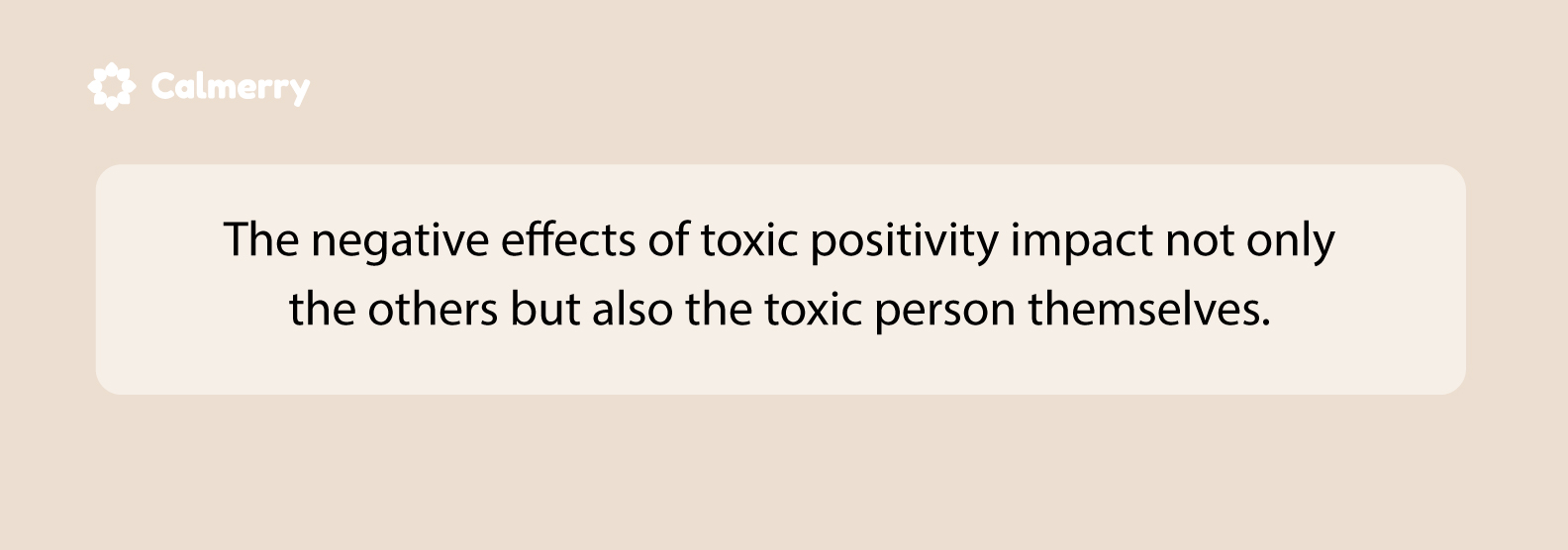 Calmerry

The negative effects of toxic positivity impact not only the others but also the toxic person themselves.